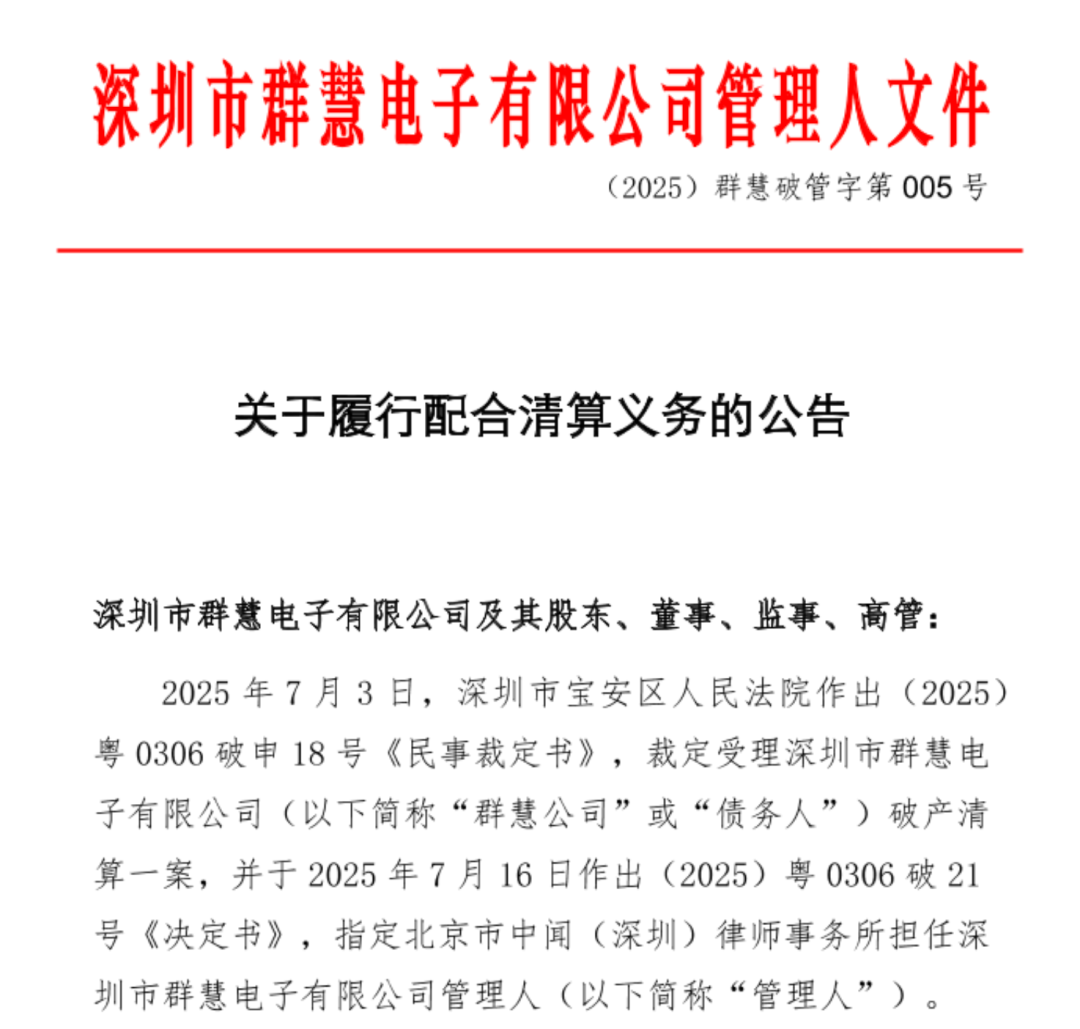 深圳市群慧电子有限公司管理人文件

（2025）群慧破管字第 005 号

关于履行配合清算义务的公告

深圳市群慧电子有限公司及其股东、董事、监事、高管：

2025 年 7 月 3 日，深圳市宝安区人民法院作出（2025）粤 0306 破申 18 号《民事裁定书》，裁定受理深圳市群慧电子有限公司（以下简称“群慧公司”或“债务人”）破产清算一案，并于 2025 年 7 月 16 日作出（2025）粤 0306 破 21 号《决定书》，指定北京市中闻（深圳）律师事务所担任深圳市群慧电子有限公司管理人（以下简称“管理人”）。